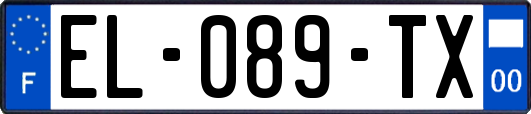 F

EL-089-TX

00